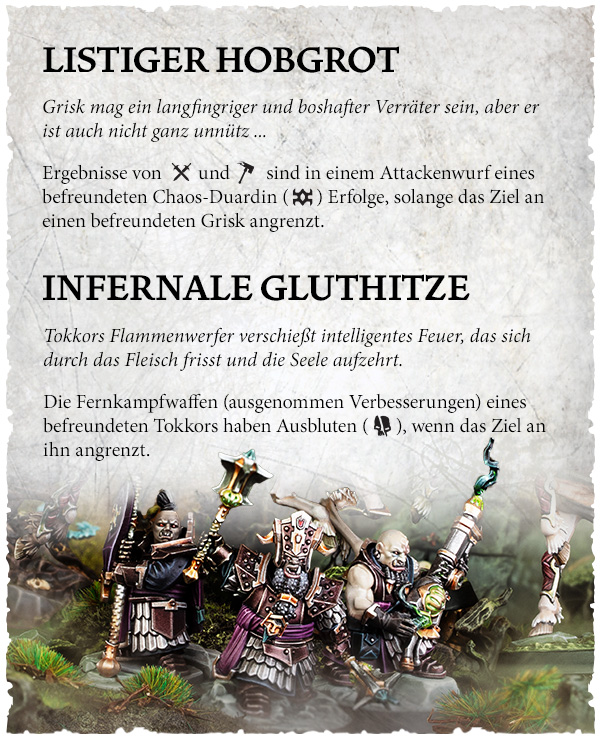 LISTIGER HOBGROT

Grisk mag ein langfingriger und boshafter Verräter sein, aber er ist auch nicht ganz unnütz ...

Ergebnisse von und sind in einem Attackenwurf eines befreundeten Chaos-Duardin ( ) Erfolge, solange das Ziel an einen befreundeten Grisk angrenzt.

INFERNALE GLUTHITZE

Tokkors Flammenwerfer verschießt intelligentes Feuer, das sich durch das Fleisch frisst und die Seele aufzehrt.

Die Fernkampfwaffen (ausgenommen Verbesserungen) eines befreundeten Tokkors haben Ausbluten ( ), wenn das Ziel an ihn angrenzt.